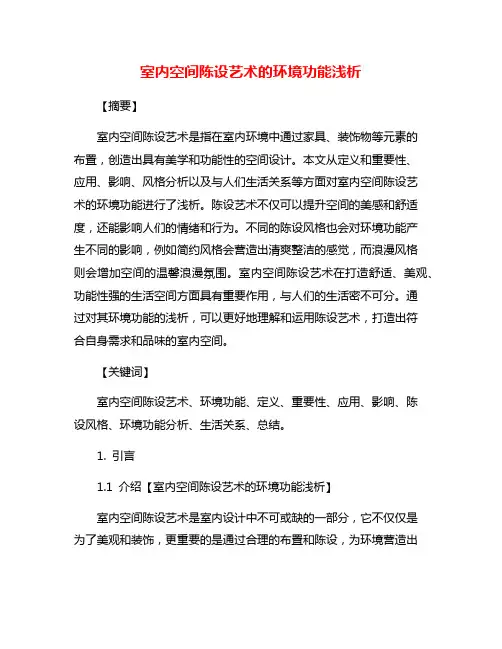 室内空间陈设艺术的环境功能浅析

【摘要】

室内空间陈设艺术是指在室内环境中通过家具、装饰物等元素的布置，创造出具有美学和功能性的空间设计。本文从定义和重要性、应用、影响、风格分析以及与人们生活关系等方面对室内空间陈设艺术的环境功能进行了浅析。陈设艺术不仅可以提升空间的美感和舒适度，还能影响人们的情绪和行为。不同的陈设风格也会对环境功能产生不同的影响，例如简约风格会营造出清爽整洁的感觉，而浪漫风格则会增加空间的温馨浪漫氛围。室内空间陈设艺术在打造舒适、美观、功能性强的生活空间方面具有重要作用，与人们的生活密不可分。通过对其环境功能的浅析，可以更好地理解和运用陈设艺术，打造出符合自身需求和品味的室内空间。

【关键词】

室内空间陈设艺术、环境功能、定义、重要性、应用、影响、陈设风格、环境功能分析、生活关系、总结。

1. 引言

1.1 介绍【室内空间陈设艺术的环境功能浅析】

室内空间陈设艺术是室内设计中不可或缺的一部分，它不仅仅是为了美观和装饰，更重要的是通过合理的布置和陈设，为环境营造出